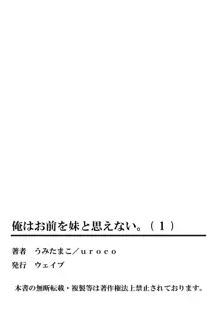 俺はお前を妹と思えない。（１）

著者　うみたまこ／ｕｒｏｃｏ

発行　ウェイブ

本書の無断転載・複製等は著作権法上禁止されております。